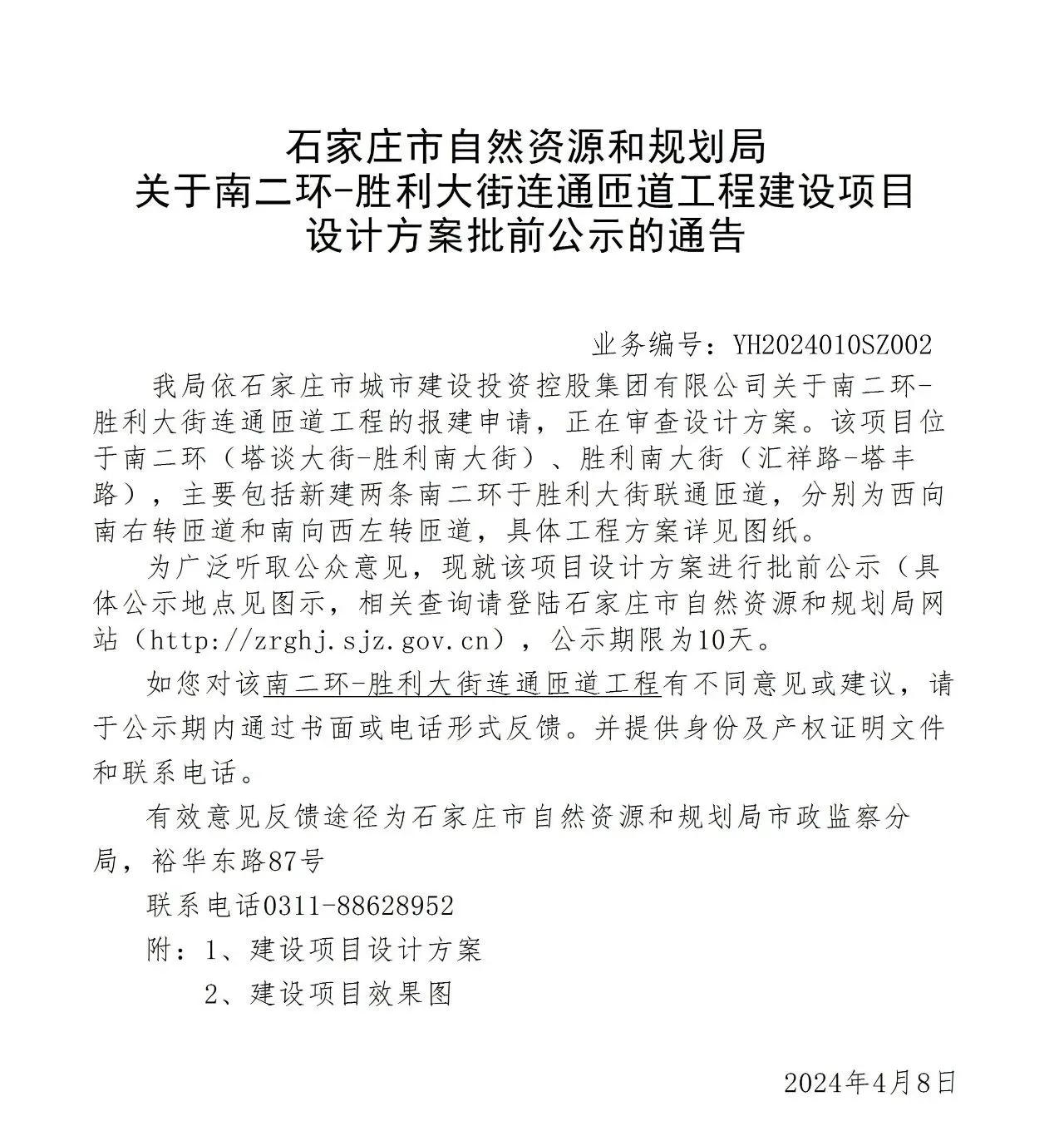 石家庄市自然资源和规划局
关于南二环-胜利大街连通匝道工程建设项目
设计方案批前公示的通告

业务编号：YH2024010SZ002

我局依石家庄市城市建设投资控股集团有限公司关于南二环-胜利大街连通匝道工程的报建申请，正在审查设计方案。该项目位于南二环（塔谈大街-胜利南大街）、胜利南大街（汇祥路-塔丰路），主要包括新建两条南二环于胜利大街联通匝道，分别为西向南右转匝道和南向西左转匝道，具体工程方案详见图纸。

为广泛听取公众意见，现就该项目设计方案进行批前公示（具体公示地点见图示，相关查询请登陆石家庄市自然资源和规划局网站（http://zrghj.sjz.gov.cn），公示期限为10天。

如您对该南二环-胜利大街连通匝道工程有不同意见或建议，请于公示期内通过书面或电话形式反馈。并提供身份及产权证明文件和联系电话。

有效意见反馈途径为石家庄市自然资源和规划局市政监察分局，裕华东路87号

联系电话0311-88628952

附：1、建设项目设计方案

2、建设项目效果图

2024年4月8日